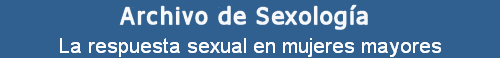 Archivo de Sexología
La respuesta sexual en mujeres mayores